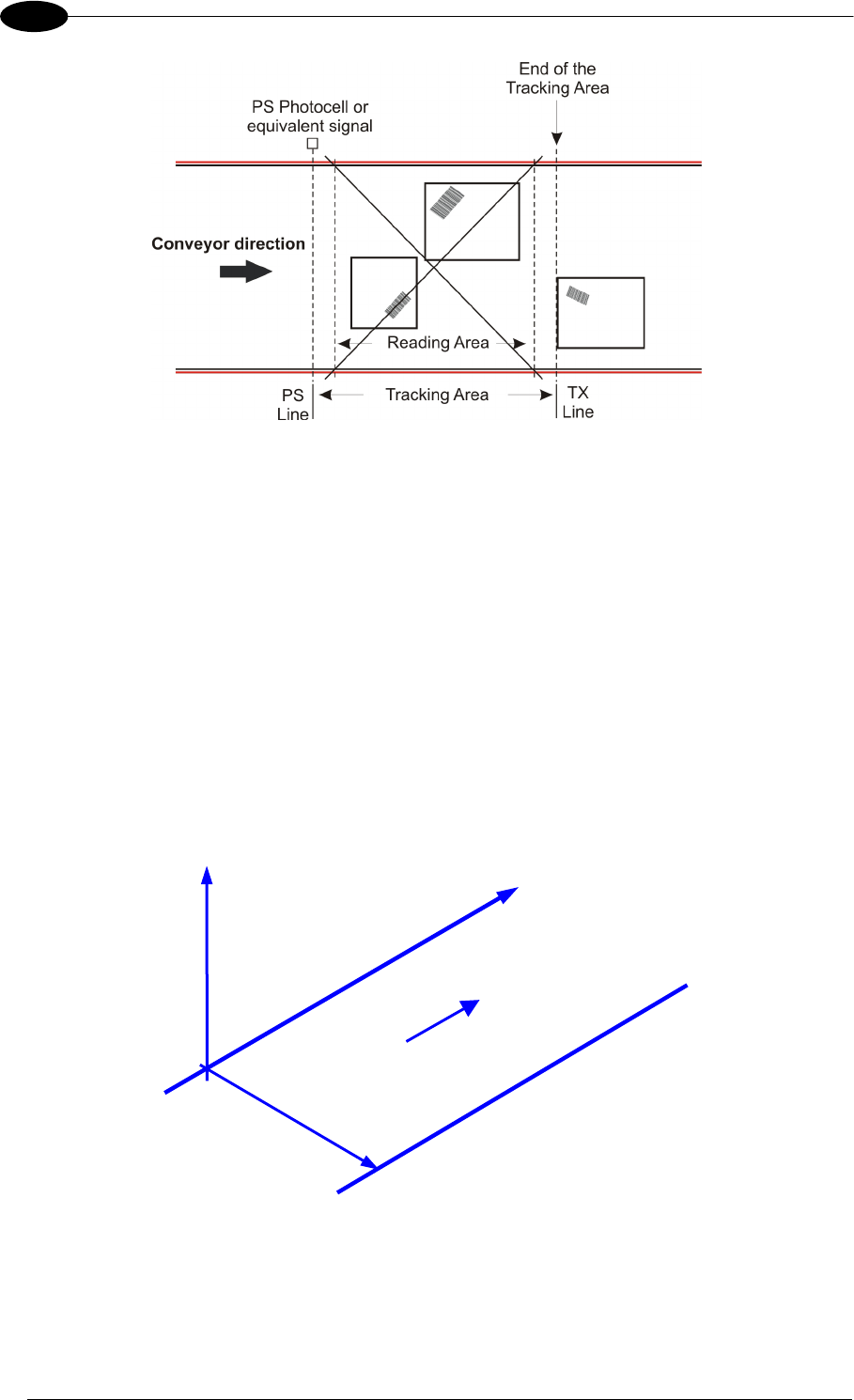 End of the Tracking Area

PS Photocell or equivalent signal

Conveyor direction

Reading Area

PS Line

Tracking Area

TX Line